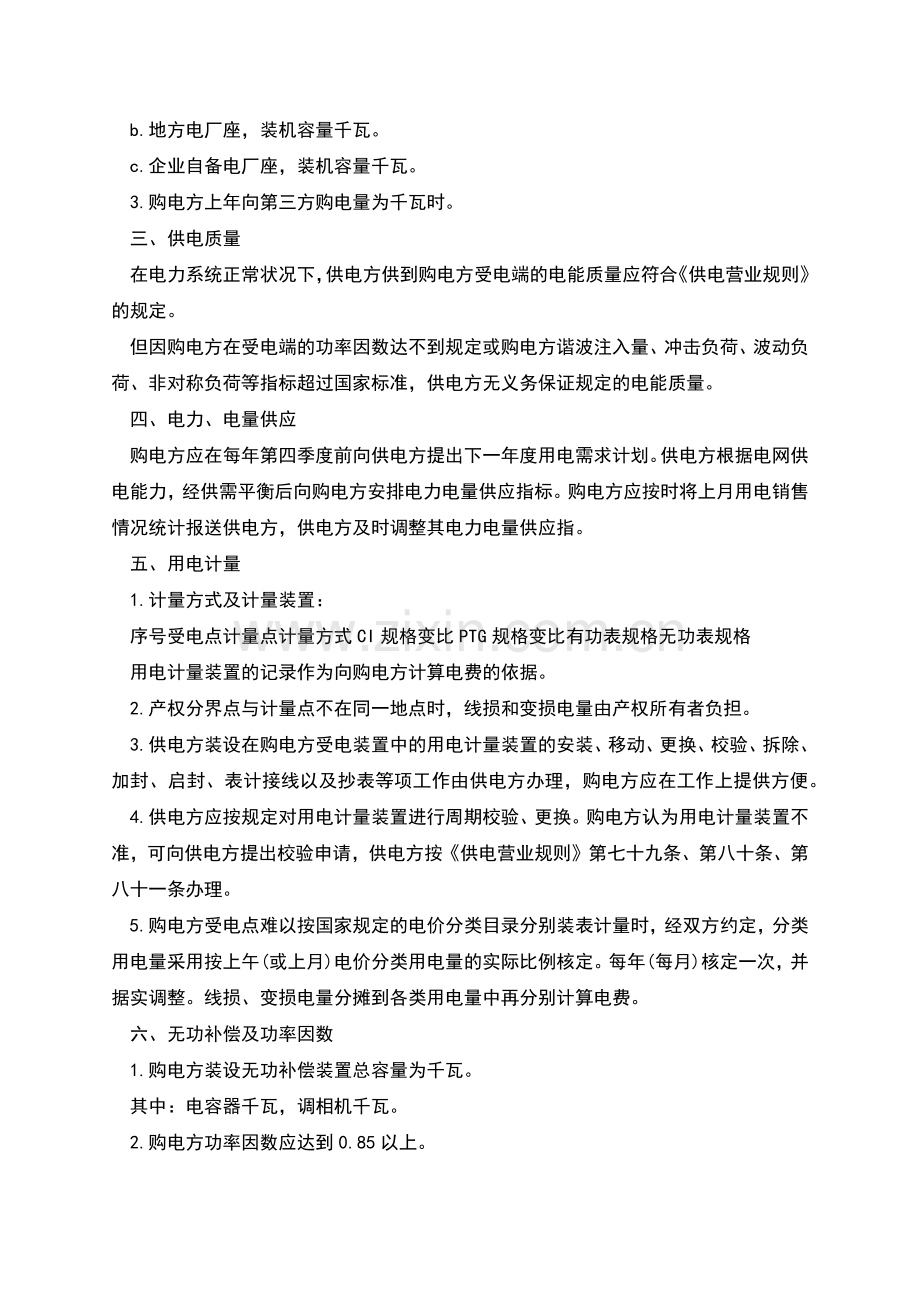 b.地方电厂座，装机容量千瓦。

c.企业自备电厂座，装机容量千瓦。

3.购电方上年向第三方购电量为千瓦时。

三、供电质量

在电力系统正常状况下,供电方供到购电方受电端的电能质量应符合《供电营业规则》的规定。

但因购电方在受电端的功率因数达不到规定或购电方谐波注入量、冲击负荷、波动负荷、非对称负荷等指标超过国家标准，供电方无义务保证规定的电能质量。

四、电力、电量供应

购电方应在每年第四季度前向供电方提出下一年度用电需求计划。供电方根据电网供电能力，经供需平衡后向购电方安排电力电量供应指标。购电方应按时将上月用电销售情况统计报送供电方，供电方及时调整其电力电量供应指。

五、用电计量

1.计量方式及计量装置：

序号受电点计量点计量方式CI规格变比PTG规格变比有功表规格无功表规格

用电计量装置的记录作为向购电方计算电费的依据。

2.产权分界点与计量点不在同一地点时，线损和变损电量由产权所有者负担。

3.供电方装设在购电方受电装置中的用电计量装置的安装、移动、更换、校验、拆除、加封、启封、表计接线以及抄表等项工作由供电方办理，购电方应在工作上提供方便。

4.供电方应按规定对用电计量装置进行周期校验、更换。购电方认为用电计量装置不准，可向供电方提出校验申请，供电方按《供电营业规则》第七十九条、第八十条、第八十一条办理。

5.购电方受电点难以按国家规定的电价分类目录分别装表计量时，经双方约定，分类用电量采用按上午(或上月)电价分类用电量的实际比例核定。每年(每月)核定一次，并据实调整。线损、变损电量分摊到各类用电量中再分别计算电费。

六、无功补偿及功率因数

1.购电方装设无功补偿装置总容量为千瓦。

其中：电容器千瓦，调相机千瓦。

2.购电方功率因数应达到0.85以上。

www.zixin.com.cn